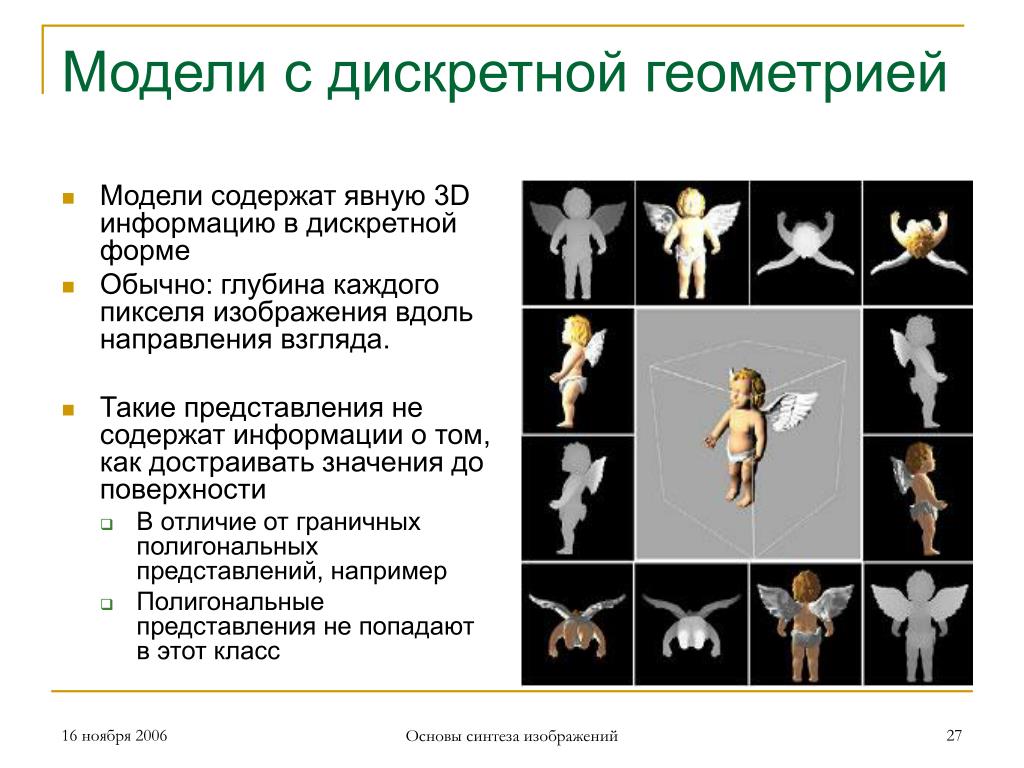 Модели с дискретной геометрией

Модели содержат явную 3D информацию в дискретной форме

Обычно: глубина каждого пикселя изображения вдоль направления взгляда.

Такие представления не содержат информации о том, как достраивать значения до поверхности

В отличие от граничных полигональных представлений, например

Полигональные представления не попадают в этот класс

16 ноября 2006

Основы синтеза изображений

27